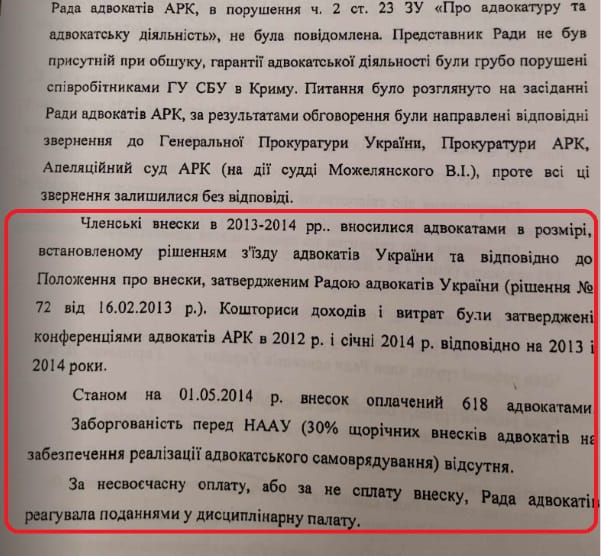 Рада адвокатів АРК, в порушення ч. 2 ст. 23 ЗУ «Про адвокатуру та адвокатську діяльність», не була повідомлена. Представник Ради не був присутній при обшуку, гарантії адвокатської діяльності були грубо порушені співробітниками ГУ СБУ в Криму. Питання було розглянуто на засіданні Ради адвокатів АРК, за результатами обговорення були направлені відповідні звернення до Генеральної Прокуратури України, Прокуратури АРК, Апеляційний суд АРК (на дії судді Можелянского В.І.), проте всі ці звернення залишилися без відповіді.

Членські внески в 2013-2014 рр.. вносилися адвокатами в розмірі, встановленому рішенням з'їзду адвокатів України та відповідно до Положення про внески, затвердженим Радою адвокатів України (рішення № 72 від 16.02.2013 р.). Кошториси доходів і витрат були затверджені конференціями адвокатів АРК в 2012 р. і січні 2014 р. відповідно на 2013 і 2014 роки.

Станом на 01.05.2014 р. внесок оплачений 618 адвокатами. Заборгованість перед НААУ (30% щорічних внесків адвокатів на забезпечення реалізації адвокатського самоврядування) відсутня.

За несвоєчасну оплату, або за не сплату внеску, Рада адвокатів реагувала поданнями у дисциплінарну палату.